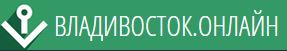 ВЛАДИВОСТОК.ОНЛАЙН